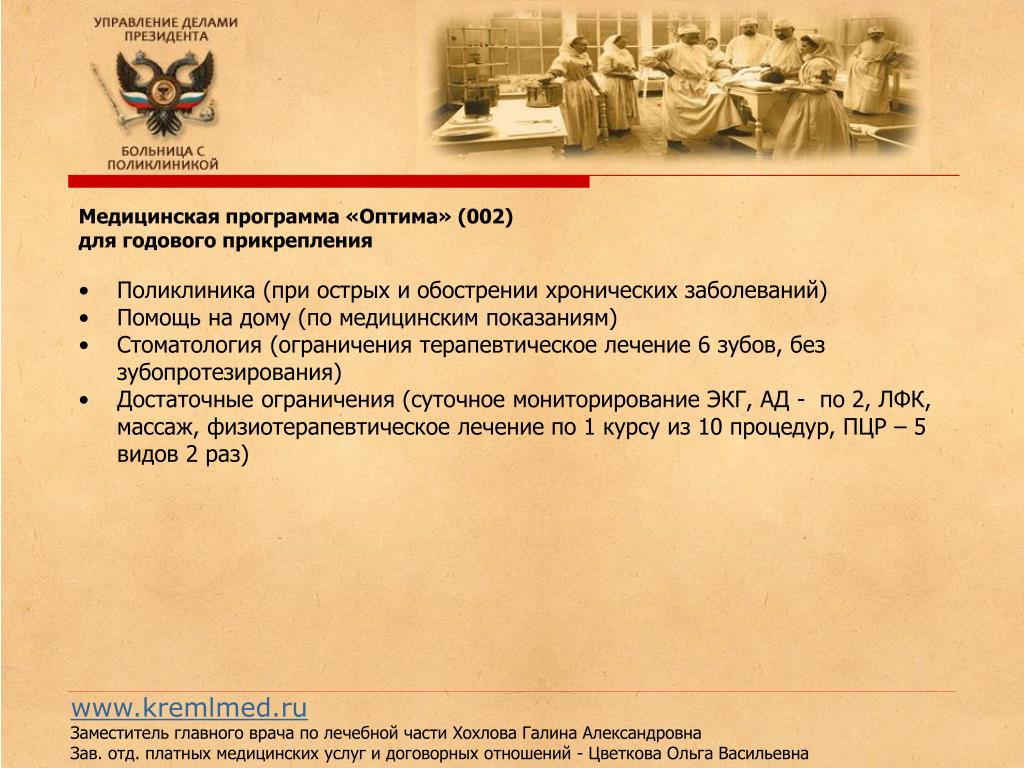 УПРАВЛЕНИЕ ДЕЛАМИ ПРЕЗИДЕНТА

БОЛЬНИЦА С ПОЛИКЛИНИКОЙ

Медицинская программа «Оптима» (002)
для годового прикрепления

• Поликлиника (при острых и обострении хронических заболеваний)
• Помощь на дому (по медицинским показаниям)
• Стоматология (ограничения терапевтическое лечение 6 зубов, без зубопротезирования)
• Достаточные ограничения (суточное мониторирование ЭКГ, АД - по 2, ЛФК, массаж, физиотерапевтическое лечение по 1 курсу из 10 процедур, ПЦР – 5 видов 2 раз)

www.kremlmed.ru
Заместитель главного врача по лечебной части Хохлова Галина Александровна
Зав. отд. платных медицинских услуг и договорных отношений - Цветкова Ольга Васильевна